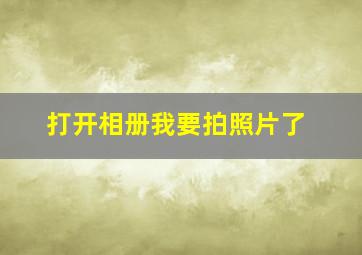 打开相册我要拍照片了